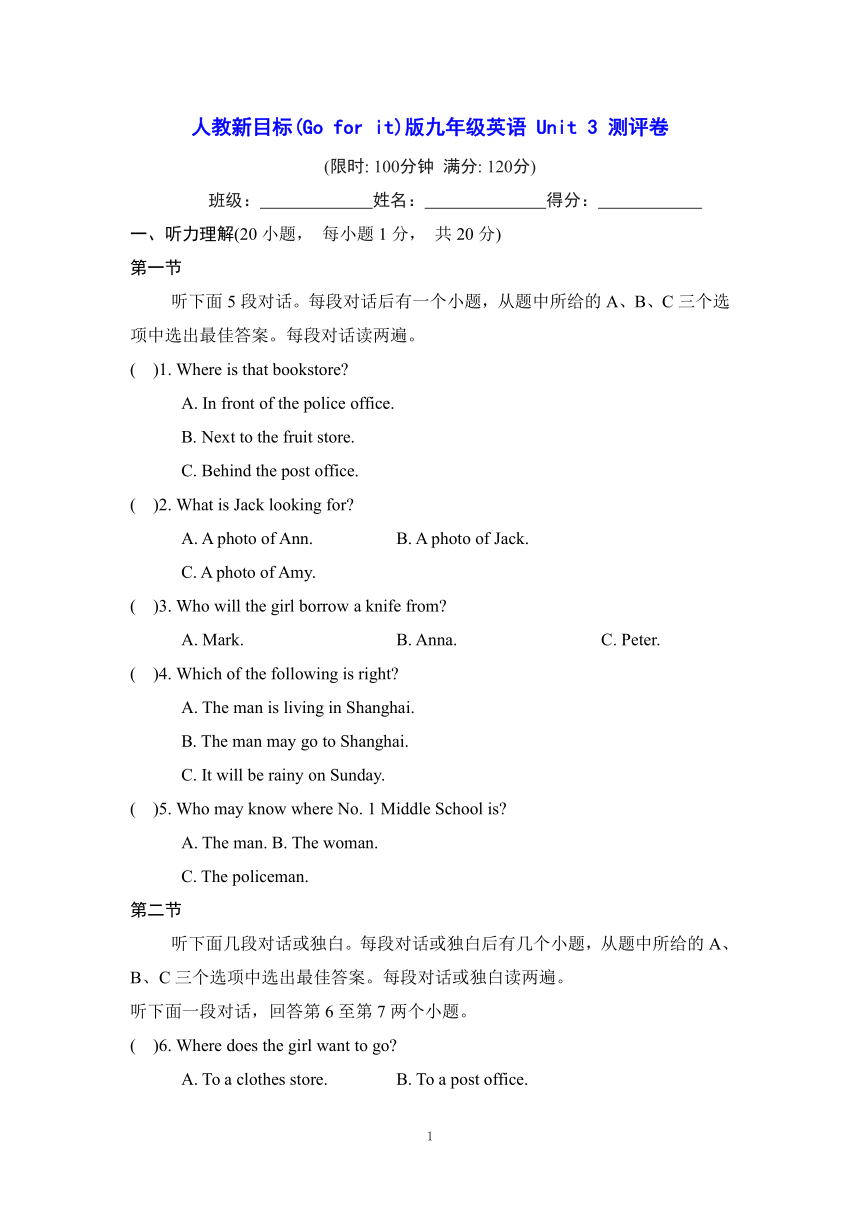 人教新目标(Go for it)版九年级英语 Unit 3 测评卷

(限时: 100分钟 满分: 120分)

班级：____________姓名：_____________得分：___________

一、听力理解(20 小题， 每小题 1 分， 共 20 分)

第一节

听下面 5 段对话。每段对话后有一个小题，从题中所给的 A、B、C 三个选项中选出最佳答案。每段对话读两遍。

( )1. Where is that bookstore?

A. In front of the police office.

B. Next to the fruit store.

C. Behind the post office.

( )2. What is Jack looking for?

A. A photo of Ann. B. A photo of Jack.

C. A photo of Amy.

( )3. Who will the girl borrow a knife from?

A. Mark. B. Anna. C. Peter.

( )4. Which of the following is right?

A. The man is living in Shanghai.

B. The man may go to Shanghai.

C. It will be rainy on Sunday.

( )5. Who may know where No. 1 Middle School is?

A. The man. B. The woman.

C. The policeman.

第二节

听下面几段对话或独白。每段对话或独白后有几个小题，从题中所给的 A、B、C 三个选项中选出最佳答案。每段对话或独白读两遍。

听下面一段对话，回答第 6 至第 7 两个小题。

( )6. Where does the girl want to go?

A. To a clothes store. B. To a post office.

1